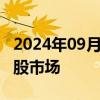 2024年09月
股市场